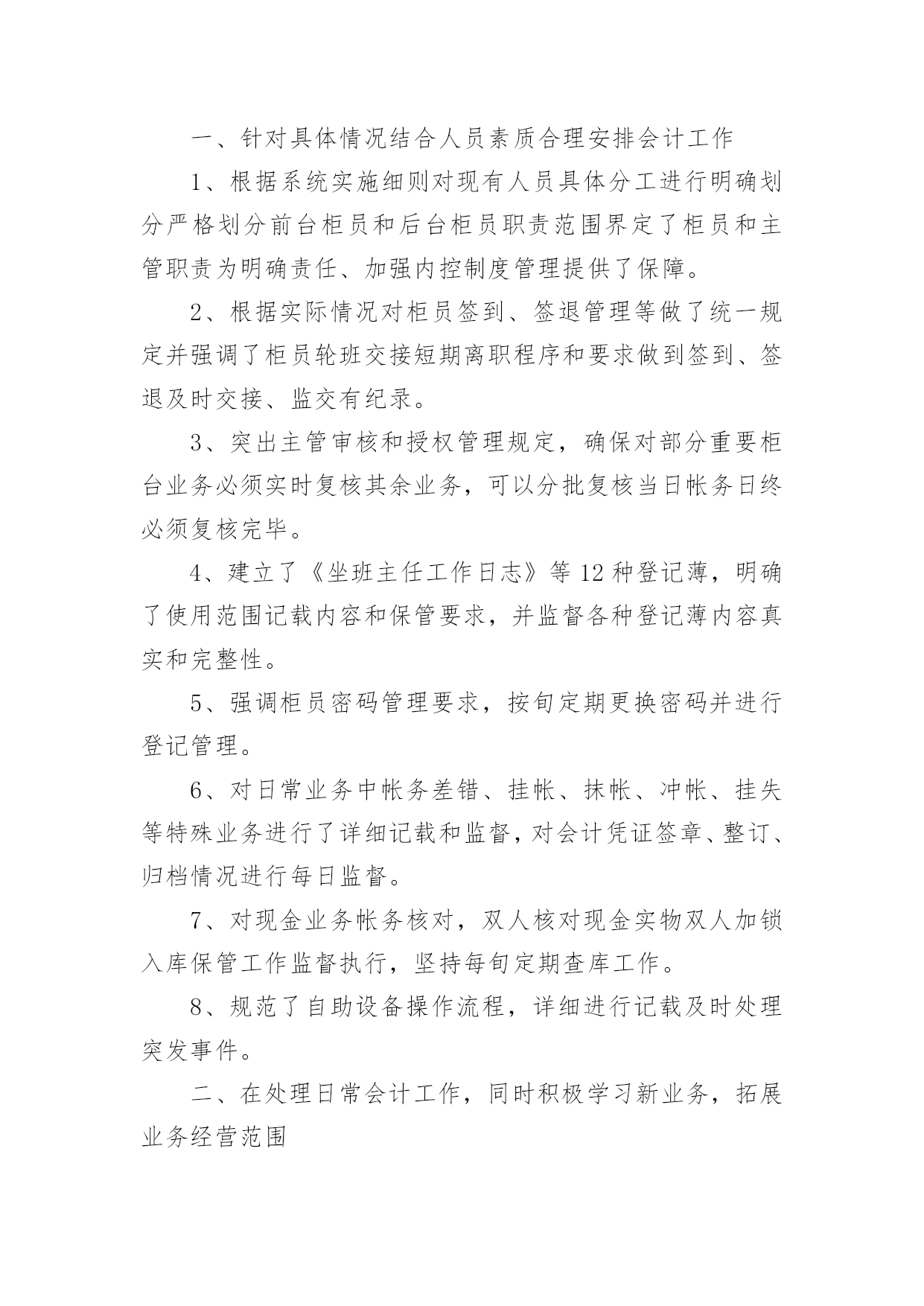 一、针对具体情况结合人员素质合理安排会计工作

1、根据系统实施细则对现有人员具体分工进行明确划分严格划分前台柜员和后台柜员职责范围界定了柜员和主管职责为明确责任、加强内控制度管理提供了保障。

2、根据实际情况对柜员签到、签退管理等做了统一规定并强调了柜员轮班交接短期离职程序和要求做到签到、签退及时交接、监交有纪录。

3、突出主管审核和授权管理规定，确保对部分重要柜台业务必须实时复核其余业务，可以分批复核当日帐务日终必须复核完毕。

4、建立了《坐班主任工作日志》等 12 种登记薄，明确了使用范围记载内容和保管要求，并监督各种登记薄内容真实和完整性。

5、强调柜员密码管理要求，按旬定期更换密码并进行登记管理。

6、对日常业务中帐务差错、挂帐、抹帐、冲帐、挂失等特殊业务进行了详细记载和监督，对会计凭证签章、整订、归档情况进行每日监督。

7、对现金业务帐务核对，双人核对现金实物双人加锁入库保管工作监督执行，坚持每旬定期查库工作。

8、规范了自助设备操作流程，详细进行记载及时处理突发事件。

二、在处理日常会计工作，同时积极学习新业务，拓展业务经营范围